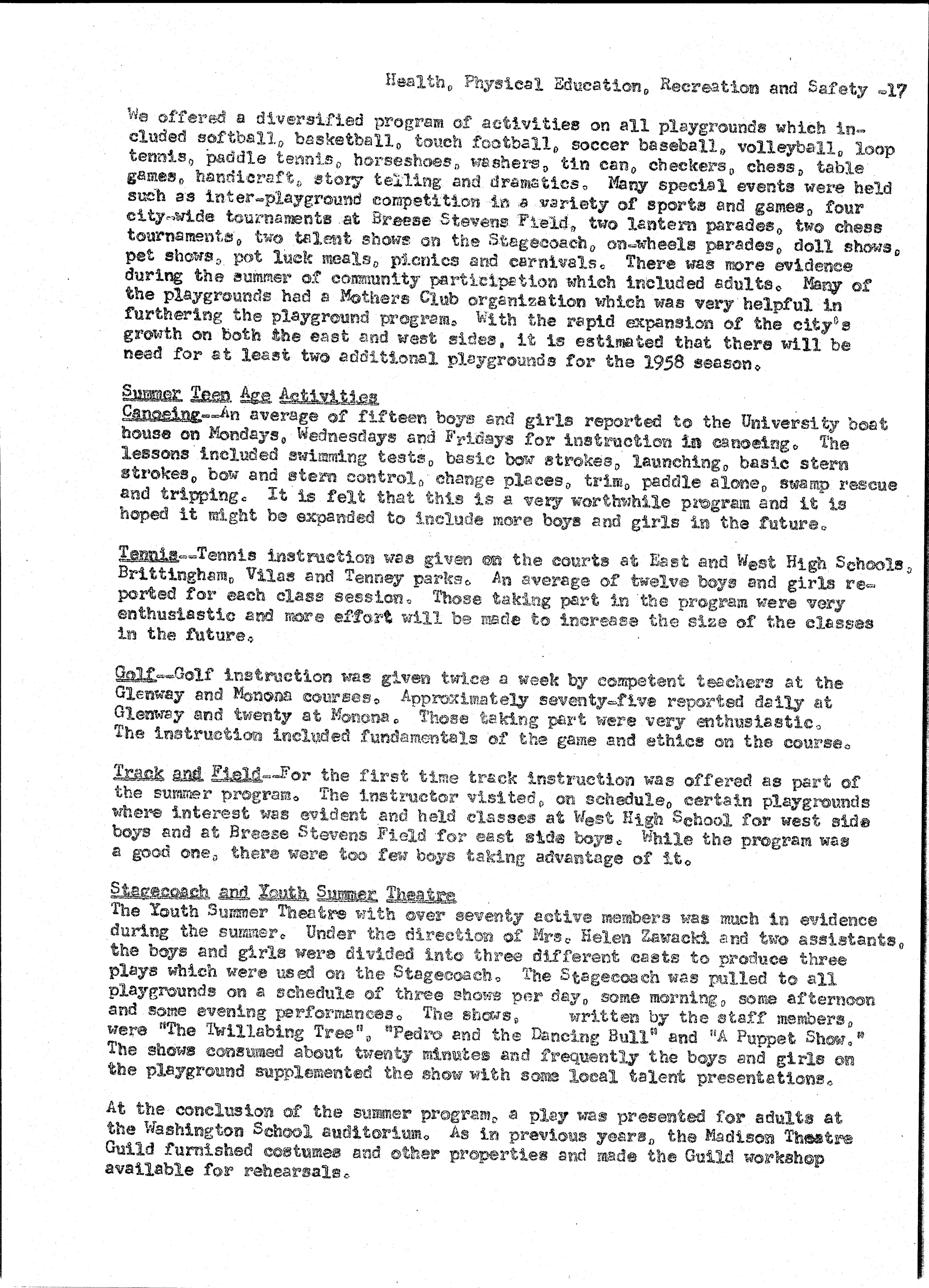 Health, Physical Education, Recreation and Safety -17

We offered a diversified program of activities on all playgrounds which included softball, basketball, touch football, soccer baseball, volleyball, loop tennis, paddle tennis, horseshoes, washers, tin can, checkers, chess, table games, handicraft, story telling and dramatics. Many special events were held such as inter-playground competition in a variety of sports and games, four city-wide tournaments at Breese Stevens Field, two lantern parades, two chess tournaments, two talent shows on the Stagecoach, on-wheels parades, doll shows, pet shows, pot luck meals, picnics and carnivals. There was more evidence during the summer of community participation which included adults. Many of the playgrounds had a Mothers Club organization which was very helpful in furthering the playground program. With the rapid expansion of the city's growth on both the east and west sides, it is estimated that there will be need for at least two additional playgrounds for the 1958 season.

Summer Teen Age Activities
Canoeing--An average of fifteen boys and girls reported to the University boat house on Mondays, Wednesdays and Fridays for instruction in canoeing. The lessons included swimming tests, basic bow strokes, launching, basic stern strokes, bow and stern control, change places, trim, paddle alone, swamp rescue and tripping. It is felt that this is a very worthwhile program and it is hoped it might be expanded to include more boys and girls in the future.

Tennis--Tennis instruction was given on the courts at East and West High Schools, Brittingham, Vilas and Tenney parks. An average of twelve boys and girls reported for each class session. Those taking part in the program were very enthusiastic and more effort will be made to increase the size of the classes in the future.

Golf--Golf instruction was given twice a week by competent teachers at the Glenway and Monona courses. Approximately seventy-five reported daily at Glenway and twenty at Monona. Those taking part were very enthusiastic. The instruction included fundamentals of the game and ethics on the course.

Track and Field--For the first time track instruction was offered as part of the summer program. The instructor visited, on schedule, certain playgrounds where interest was evident and held classes at West High School for west side boys and at Breese Stevens Field for east side boys. While the program was a good one, there were too few boys taking advantage of it.

Stagecoach and Youth Summer Theatre
The Youth Summer Theatre with over seventy active members was much in evidence during the summer. Under the direction of Mrs. Helen Zawacki and two assistants, the boys and girls were divided into three different casts to produce three plays which were used on the Stagecoach. The Stagecoach was pulled to all playgrounds on a schedule of three shows per day, some morning, some afternoon and some evening performances. The shows, written by the staff members, were "The Twillabing Tree", "Pedro and the Dancing Bull" and "A Puppet Show." The shows consumed about twenty minutes and frequently the boys and girls on the playground supplemented the show with some local talent presentations.

At the conclusion of the summer program, a play was presented for adults at the Washington School auditorium. As in previous years, the Madison Theatre Guild furnished costumes and other properties and made the Guild workshop available for rehearsals.